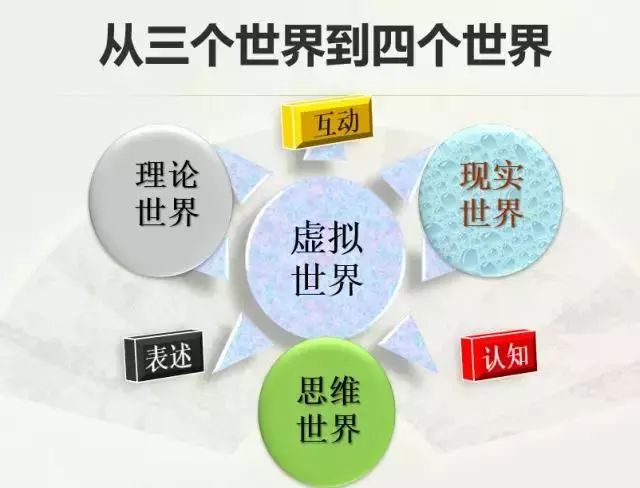 从三个世界到四个世界

互动

理论世界

现实世界

虚拟世界

表述

认知

思维世界